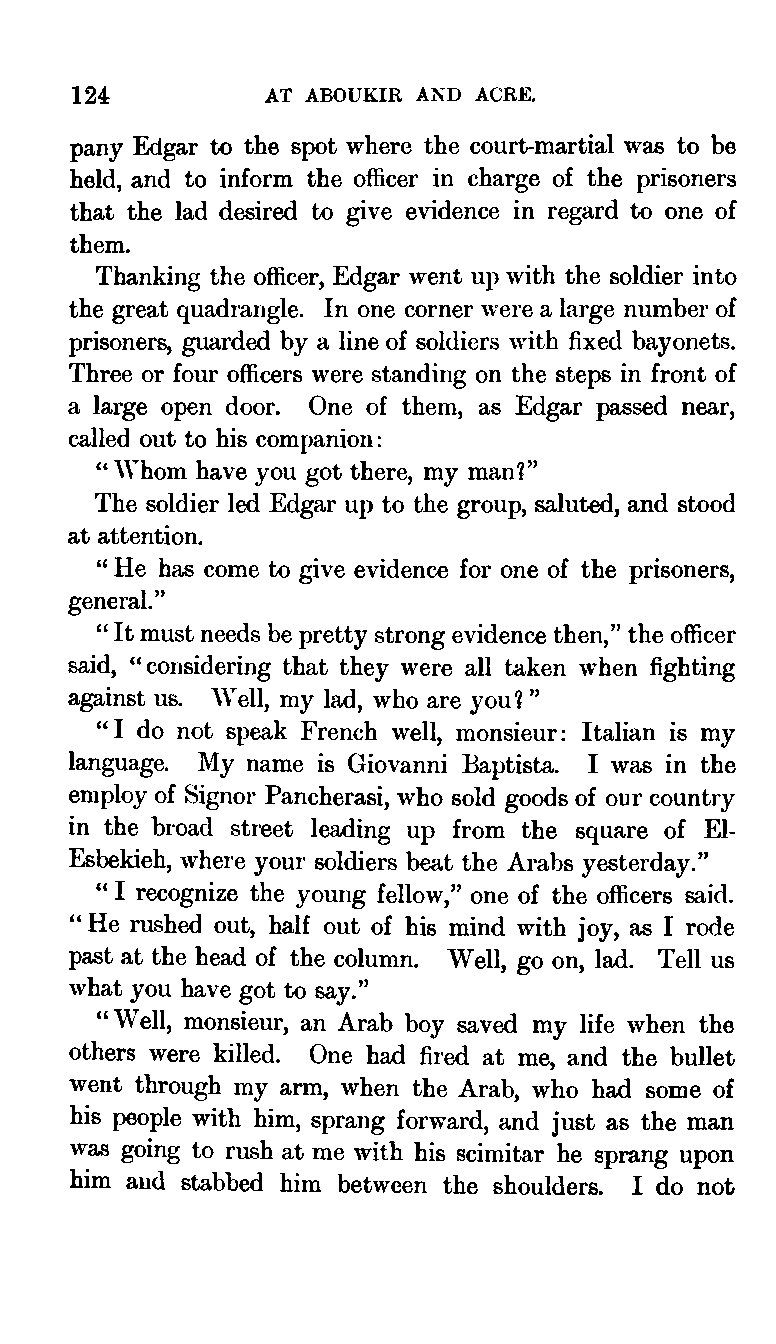 124 AT ABOUKIR AND ACRE.

pany Edgar to the spot where the court-martial was to be held, and to inform the officer in charge of the prisoners that the lad desired to give evidence in regard to one of them.

Thanking the officer, Edgar went up with the soldier into the great quadrangle. In one corner were a large number of prisoners, guarded by a line of soldiers with fixed bayonets. Three or four officers were standing on the steps in front of a large open door. One of them, as Edgar passed near, called out to his companion:

"Whom have you got there, my man?"

The soldier led Edgar up to the group, saluted, and stood at attention.

"He has come to give evidence for one of the prisoners, general."

"It must needs be pretty strong evidence then," the officer said, "considering that they were all taken when fighting against us. Well, my lad, who are you?"

"I do not speak French well, monsieur: Italian is my language. My name is Giovanni Baptista. I was in the employ of Signor Pancherasi, who sold goods of our country in the broad street leading up from the square of El-Esbekieh, where your soldiers beat the Arabs yesterday."

"I recognize the young fellow," one of the officers said. "He rushed out, half out of his mind with joy, as I rode past at the head of the column. Well, go on, lad. Tell us what you have got to say."

"Well, monsieur, an Arab boy saved my life when the others were killed. One had fired at me, and the bullet went through my arm, when the Arab, who had some of his people with him, sprang forward, and just as the man was going to rush at me with his scimitar he sprang upon him and stabbed him between the shoulders. I do not